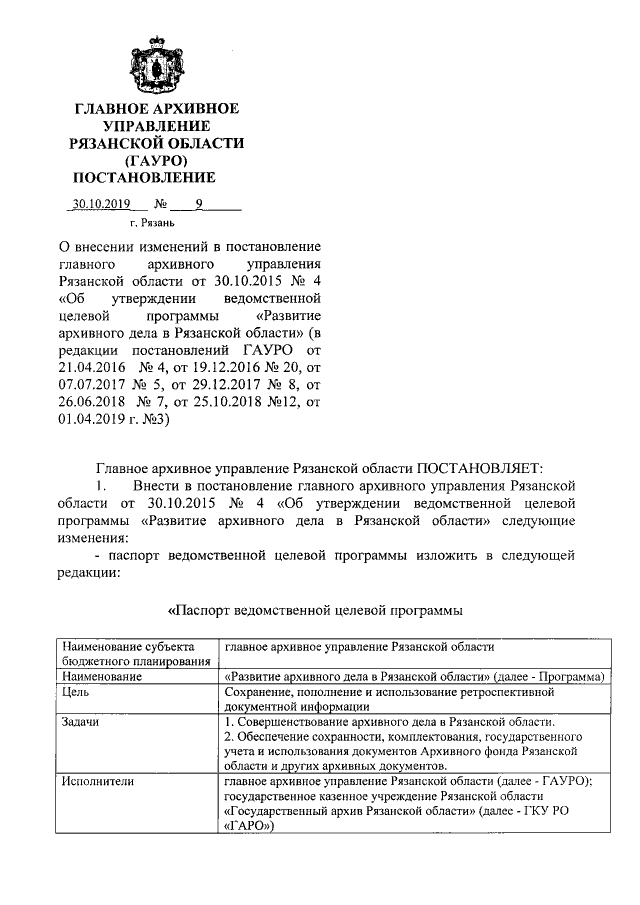 ГЛАВНОЕ АРХИВНОЕ УПРАВЛЕНИЕ РЯЗАНСКОЙ ОБЛАСТИ (ГАУРО) ПОСТАНОВЛЕНИЕ

30.10.2019 № 9
г. Рязань

О внесении изменений в постановление главного архивного управления Рязанской области от 30.10.2015 № 4 «Об утверждении ведомственной целевой программы «Развитие архивного дела в Рязанской области» (в редакции постановлений ГАУРО от 21.04.2016 № 4, от 19.12.2016 № 20, от 07.07.2017 № 5, от 29.12.2017 № 8, от 26.06.2018 № 7, от 25.10.2018 №12, от 01.04.2019 г. №3)

Главное архивное управление Рязанской области ПОСТАНОВЛЯЕТ:

1. Внести в постановление главного архивного управления Рязанской области от 30.10.2015 № 4 «Об утверждении ведомственной целевой программы «Развитие архивного дела в Рязанской области» следующие изменения:

- паспорт ведомственной целевой программы изложить в следующей редакции:

«Паспорт ведомственной целевой программы

| Наименование субъекта бюджетного планирования | главное архивное управление Рязанской области |
|---|---|
| Наименование | «Развитие архивного дела в Рязанской области» (далее - Программа) |
| Цель | Сохранение, пополнение и использование ретроспективной документной информации |
| Задачи | 1. Совершенствование архивного дела в Рязанской области. 2. Обеспечение сохранности, комплектования, государственного учета и использования документов Архивного фонда Рязанской области и других архивных документов. |
| Исполнители | главное архивное управление Рязанской области (далее - ГАУРО); государственное казенное учреждение Рязанской области «Государственный архив Рязанской области» (далее - ГКУ РО «ГАРО») |